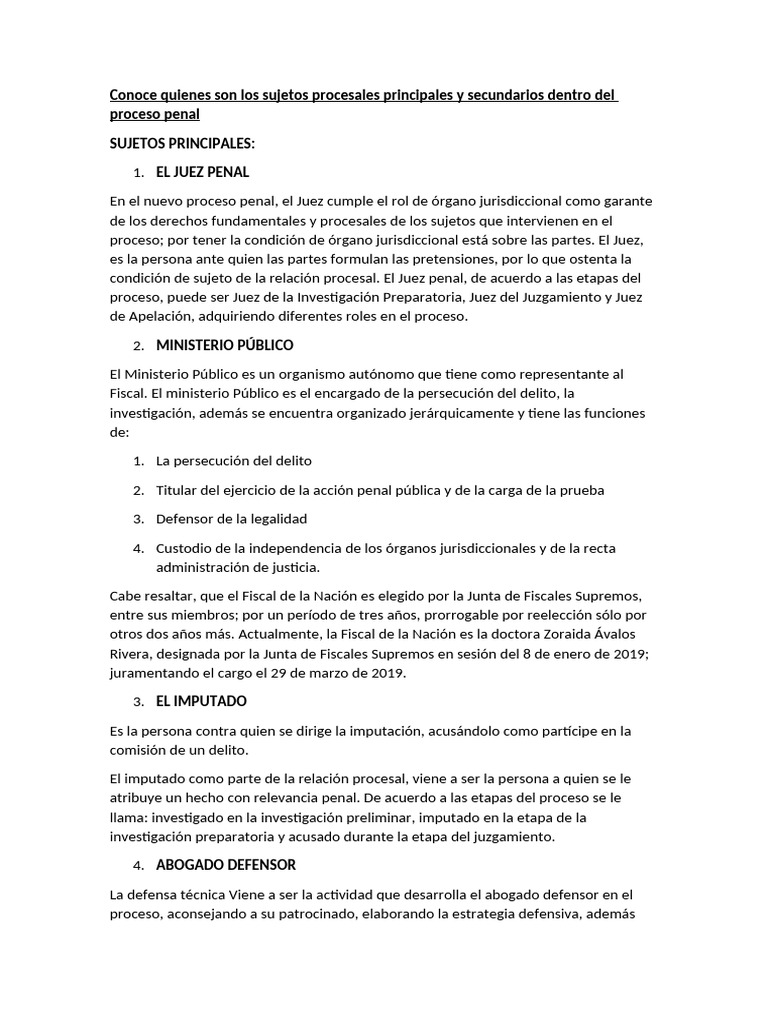 Conoce quienes son los sujetos procesales principales y secundarios dentro del proceso penal

SUJETOS PRINCIPALES:

1. EL JUEZ PENAL

En el nuevo proceso penal, el Juez cumple el rol de órgano jurisdiccional como garante de los derechos fundamentales y procesales de los sujetos que intervienen en el proceso; por tener la condición de órgano jurisdiccional está sobre las partes. El Juez, es la persona ante quien las partes formulan las pretensiones, por lo que ostenta la condición de sujeto de la relación procesal. El Juez penal, de acuerdo a las etapas del proceso, puede ser Juez de la Investigación Preparatoria, Juez del Juzgamiento y Juez de Apelación, adquiriendo diferentes roles en el proceso.

2. MINISTERIO PÚBLICO

El Ministerio Público es un organismo autónomo que tiene como representante al Fiscal. El ministerio Público es el encargado de la persecución del delito, la investigación, además se encuentra organizado jerárquicamente y tiene las funciones de:

1. La persecución del delito

2. Titular del ejercicio de la acción penal pública y de la carga de la prueba

3. Defensor de la legalidad

4. Custodio de la independencia de los órganos jurisdiccionales y de la recta administración de justicia.

Cabe resaltar, que el Fiscal de la Nación es elegido por la Junta de Fiscales Supremos, entre sus miembros; por un período de tres años, prorrogable por reelección sólo por otros dos años más. Actualmente, la Fiscal de la Nación es la doctora Zoraida Ávalos Rivera, designada por la Junta de Fiscales Supremos en sesión del 8 de enero de 2019; juramentando el cargo el 29 de marzo de 2019.

3. EL IMPUTADO

Es la persona contra quien se dirige la imputación, acusándolo como partícipe en la comisión de un delito.

El imputado como parte de la relación procesal, viene a ser la persona a quien se le atribuye un hecho con relevancia penal. De acuerdo a las etapas del proceso se le llama: investigado en la investigación preliminar, imputado en la etapa de la investigación preparatoria y acusado durante la etapa del juzgamiento.

4. ABOGADO DEFENSOR

La defensa técnica Viene a ser la actividad que desarrolla el abogado defensor en el proceso, aconsejando a su patrocinado, elaborando la estrategia defensiva, además